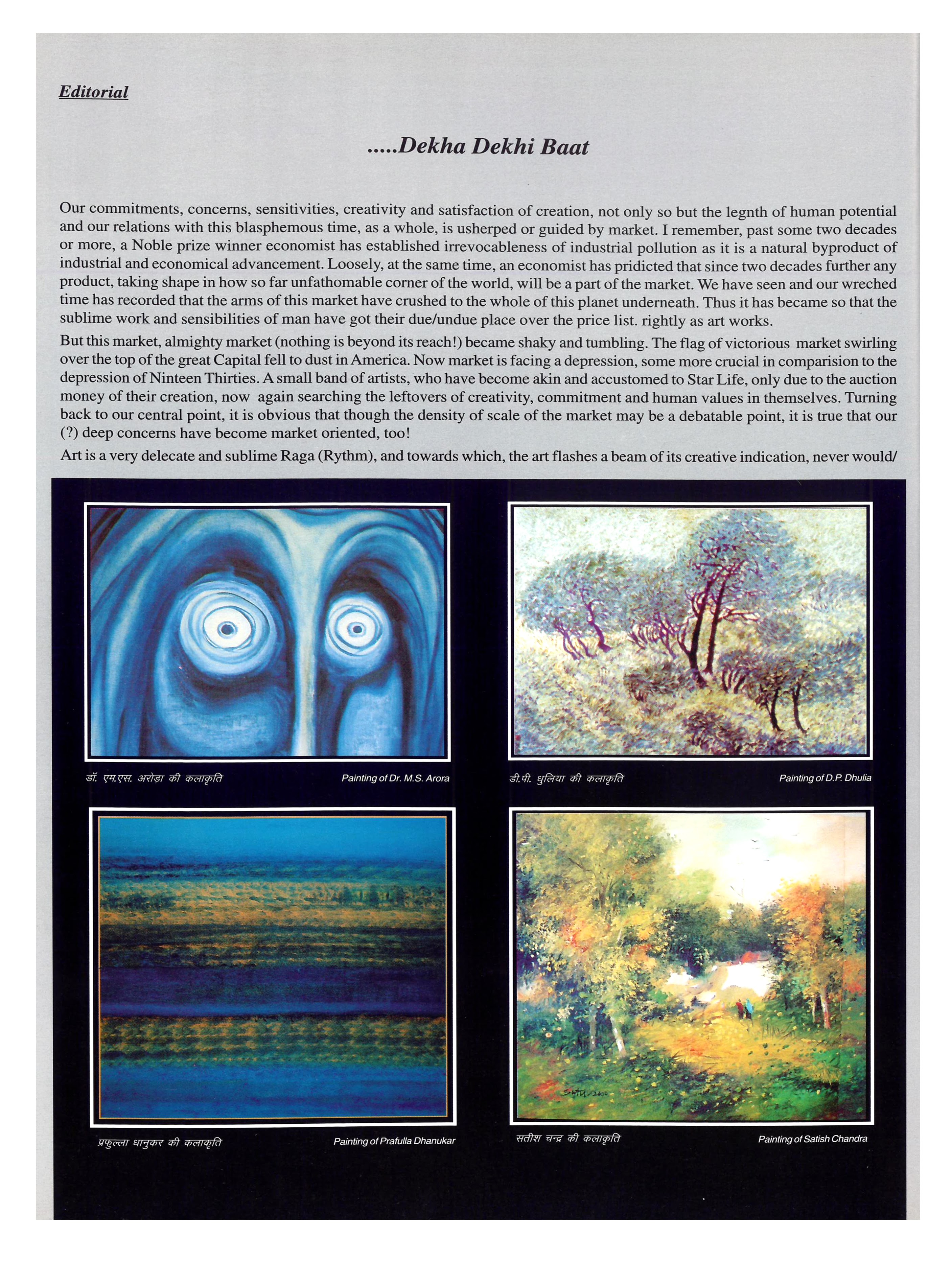 Editorial

.....Dekha Dekhi Baat

Our commitments, concerns, sensitivities, creativity and satisfaction of creation, not only so but the legnth of human potential and our relations with this blasphemous time, as a whole, is usherped or guided by market. I remember, past some two decades or more, a Noble prize winner economist has established irrevocableness of industrial pollution as it is a natural byproduct of industrial and economical advancement. Loosely, at the same time, an economist has pridicted that since two decades further any product, taking shape in how so far unfathomable corner of the world, will be a part of the market. We have seen and our wreched time has recorded that the arms of this market have crushed to the whole of this planet underneath. Thus it has became so that the sublime work and sensibilities of man have got their due/undue place over the price list. rightly as art works.

But this market, almighty market (nothing is beyond its reach!) became shaky and tumbling. The flag of victorious market swirling over the top of the great Capital fell to dust in America. Now market is facing a depression, some more crucial in comparision to the depression of Ninteen Thirties. A small band of artists, who have become akin and accustomed to Star Life, only due to the auction money of their creation, now again searching the leftovers of creativity, commitment and human values in themselves. Turning back to our central point, it is obvious that though the density of scale of the market may be a debatable point, it is true that our (?) deep concerns have become market oriented, too!

Art is a very delecate and sublime Raga (Rythm), and towards which, the art flashes a beam of its creative indication, never would/

डॉ. एम.एस. अरोड़ा की कलाकृति Painting of Dr. M.S. Arora

डी.पी. धुलिया की कलाकृति Painting of D.P. Dhulia

प्रफुल्ला धानुकर की कलाकृति Painting of Prafulla Dhanukar

सतीश चन्द्र की कलाकृति Painting of Satish Chandra